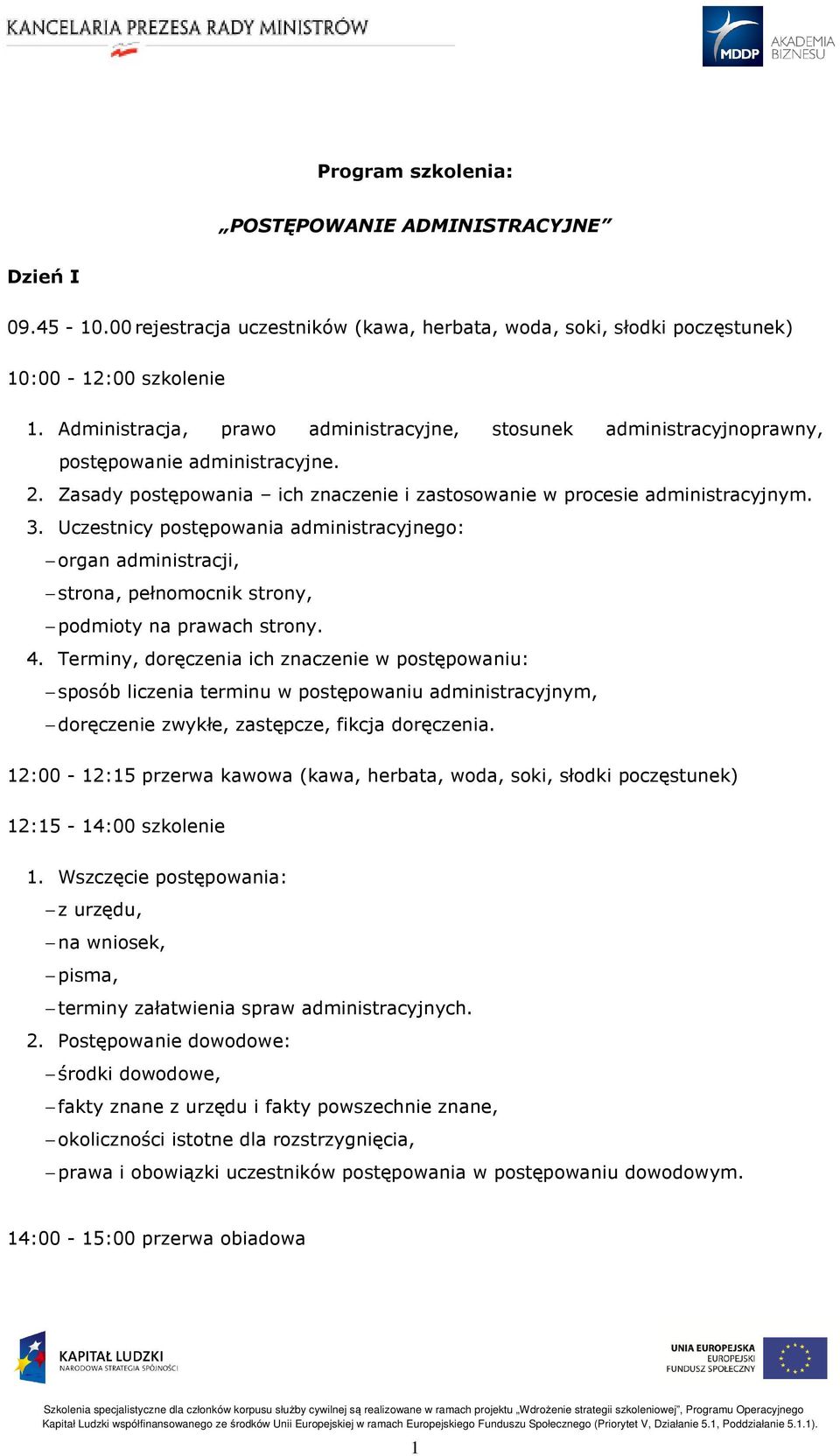 KANCELARIA PREZESA RADY MINISTRÓW

MDDP AKADEMIA BIZNESU

Program szkolenia:

„POSTĘPOWANIE ADMINISTRACYJNE”

Dzień I

09.45 - 10.00 rejestracja uczestników (kawa, herbata, woda, soki, słodki poczęstunek)

10:00 - 12:00 szkolenie

1. Administracja, prawo administracyjne, stosunek administracyjnoprawny, postępowanie administracyjne.
2. Zasady postępowania – ich znaczenie i zastosowanie w procesie administracyjnym.
3. Uczestnicy postępowania administracyjnego:
– organ administracji,
– strona, pełnomocnik strony,
– podmioty na prawach strony.
4. Terminy, doręczenia ich znaczenie w postępowaniu:
– sposób liczenia terminu w postępowaniu administracyjnym,
– doręczenie zwykłe, zastępcze, fikcja doręczenia.

12:00 - 12:15 przerwa kawowa (kawa, herbata, woda, soki, słodki poczęstunek)

12:15 - 14:00 szkolenie

1. Wszczęcie postępowania:
– z urzędu,
– na wniosek,
– pisma,
– terminy załatwienia spraw administracyjnych.
2. Postępowanie dowodowe:
– środki dowodowe,
– fakty znane z urzędu i fakty powszechnie znane,
– okoliczności istotne dla rozstrzygnięcia,
– prawa i obowiązki uczestników postępowania w postępowaniu dowodowym.

14:00 - 15:00 przerwa obiadowa

KAPITAŁ LUDZKI
NARODOWA STRATEGIA SPÓJNOŚCI

UNIA EUROPEJSKA
EUROPEJSKI
FUNDUSZ SPOŁECZNY

Szkolenia specjalistyczne dla członków korpusu służby cywilnej są realizowane w ramach projektu „Wdrożenie strategii szkoleniowej”, Programu Operacyjnego Kapitał Ludzki współfinansowanego ze środków Unii Europejskiej w ramach Europejskiego Funduszu Społecznego (Priorytet V, Działanie 5.1, Poddziałanie 5.1.1).

1